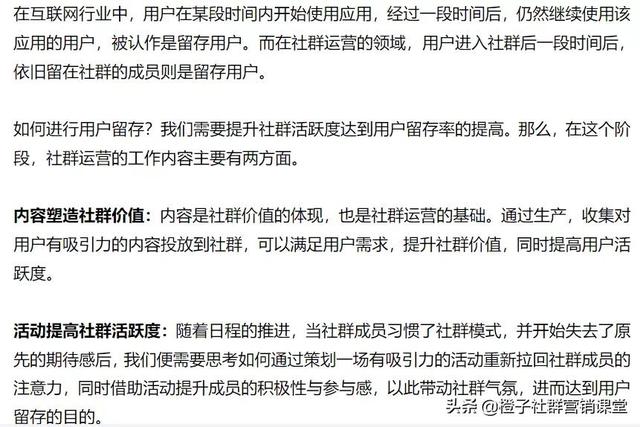 在互联网行业中，用户在某段时间内开始使用应用，经过一段时间后，仍然继续使用该应用的用户，被认作是留存用户。而在社群运营的领域，用户进入社群后一段时间后，依旧留在社群的成员则是留存用户。

如何进行用户留存？我们需要提升社群活跃度达到用户留存率的提高。那么，在这个阶段，社群运营的工作内容主要有两方面。

内容塑造社群价值：内容是社群价值的体现，也是社群运营的基础。通过生产，收集对用户有吸引力的内容投放到社群，可以满足用户需求，提升社群价值，同时提高用户活跃度。

活动提高社群活跃度：随着日程的推进，当社群成员习惯了社群模式，并开始失去了原先的期待感后，我们便需要思考如何通过策划一场有吸引力的活动重新拉回社群成员的注意力，同时借助活动提升成员的积极性与参与感，以此带动社群气氛，进而达到用户留存的目的。

头条 @橙子社群营销课堂